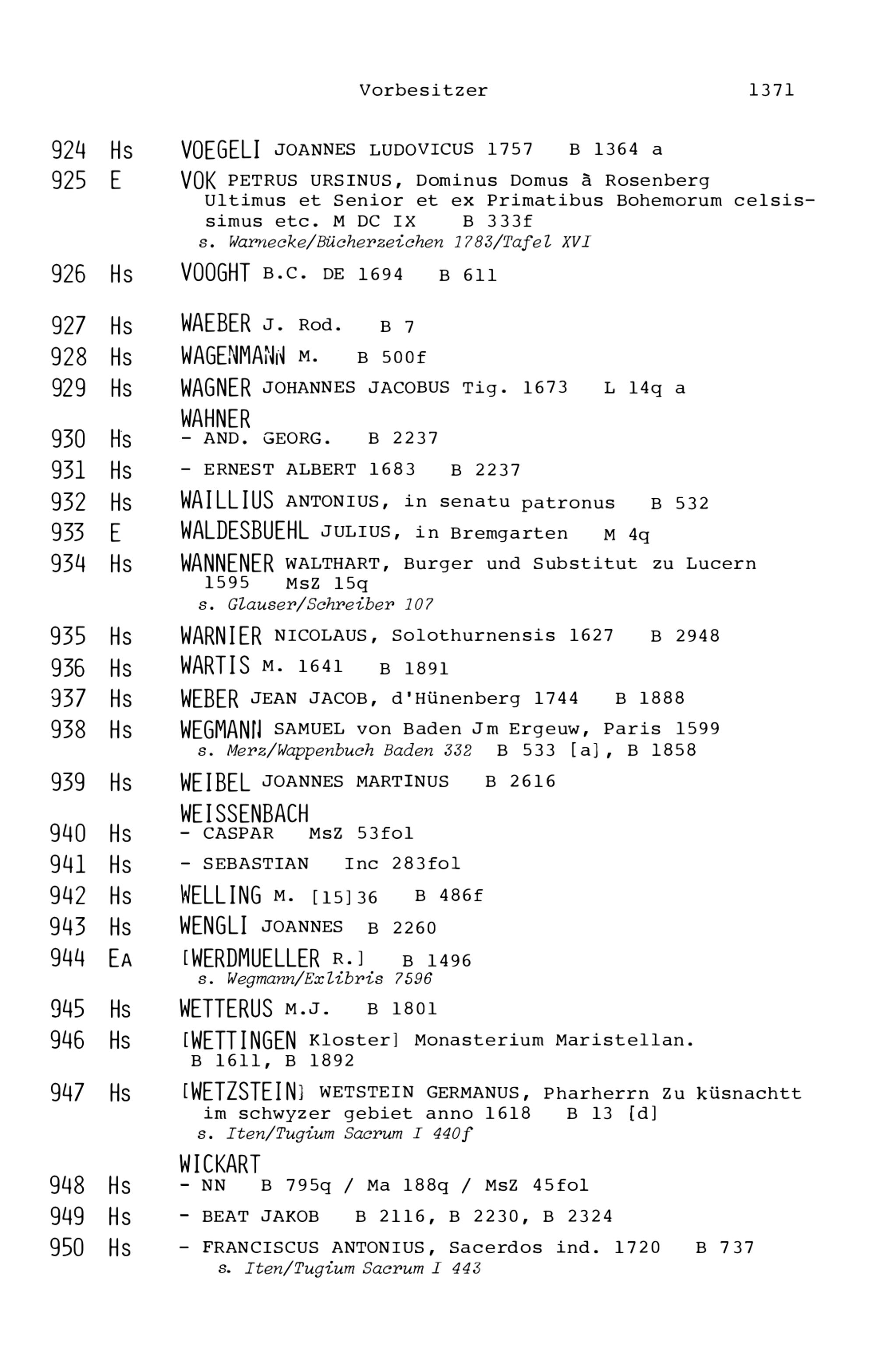 Vorbesitzer 1371

924 Hs VOEGELI JOANNES LUDOVICUS 1757 B 1364 a

925 E VOK PETRUS URSINUS, Dominus Domus à Rosenberg Ultimus et Senior et ex Primatibus Bohemorum celsissimus etc. M DC IX B 333f
s. Warnecke/Bücherzeichen 1783/Tafel XVI

926 Hs VOOGHT B.C. DE 1694 B 611

927 Hs WAEBER J. Rod. B 7

928 Hs WAGENMANN M. B 500f

929 Hs WAGNER JOHANNES JACOBUS Tig. 1673 L 14q a

WAHNER
930 Hs - AND. GEORG. B 2237

931 Hs - ERNEST ALBERT 1683 B 2237

932 Hs WAILLIUS ANTONIUS, in senatu patronus B 532

933 E WALDESBUEHL JULIUS, in Bremgarten M 4q

934 Hs WANNENER WALTHART, Burger und Substitut zu Lucern 1595 MsZ 15q
s. Glauser/Schreiber 107

935 Hs WARNIER NICOLAUS, Solothurnensis 1627 B 2948

936 Hs WARTIS M. 1641 B 1891

937 Hs WEBER JEAN JACOB, d'Hünenberg 1744 B 1888

938 Hs WEGMANN SAMUEL von Baden Jm Ergeuw, Paris 1599
s. Merz/Wappenbuch Baden 332 B 533 [a], B 1858

939 Hs WEIBEL JOANNES MARTINUS B 2616

WEISSENBACH
940 Hs - CASPAR MsZ 53fol

941 Hs - SEBASTIAN Inc 283fol

942 Hs WELLING M. [15]36 B 486f

943 Hs WENGLI JOANNES B 2260

944 EA [WERDMUELLER R.] B 1496
s. Wegmann/Exlibris 7596

945 Hs WETTERUS M.J. B 1801

946 Hs [WETTINGEN Kloster] Monasterium Maristellan. B 1611, B 1892

947 Hs [WETZSTEIN] WETSTEIN GERMANUS, Pharherrn Zu küsnachtt im schwyzer gebiet anno 1618 B 13 [d]
s. Iten/Tugium Sacrum I 440f

WICKART
948 Hs - NN B 795q / Ma 188q / MsZ 45fol

949 Hs - BEAT JAKOB B 2116, B 2230, B 2324

950 Hs - FRANCISCUS ANTONIUS, Sacerdos ind. 1720 B 737
s. Iten/Tugium Sacrum I 443